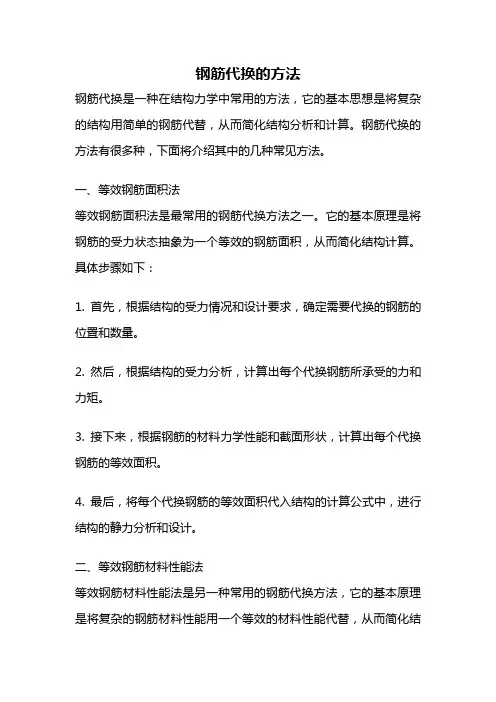 钢筋代换的方法

钢筋代换是一种在结构力学中常用的方法，它的基本思想是将复杂的结构用简单的钢筋代替，从而简化结构分析和计算。钢筋代换的方法有很多种，下面将介绍其中的几种常见方法。

一、等效钢筋面积法

等效钢筋面积法是最常用的钢筋代换方法之一。它的基本原理是将钢筋的受力状态抽象为一个等效的钢筋面积，从而简化结构计算。具体步骤如下：

1. 首先，根据结构的受力情况和设计要求，确定需要代换的钢筋的位置和数量。

2. 然后，根据结构的受力分析，计算出每个代换钢筋所承受的力和力矩。

3. 接下来，根据钢筋的材料力学性能和截面形状，计算出每个代换钢筋的等效面积。

4. 最后，将每个代换钢筋的等效面积代入结构的计算公式中，进行结构的静力分析和设计。

二、等效钢筋材料性能法

等效钢筋材料性能法是另一种常用的钢筋代换方法，它的基本原理是将复杂的钢筋材料性能用一个等效的材料性能代替，从而简化结